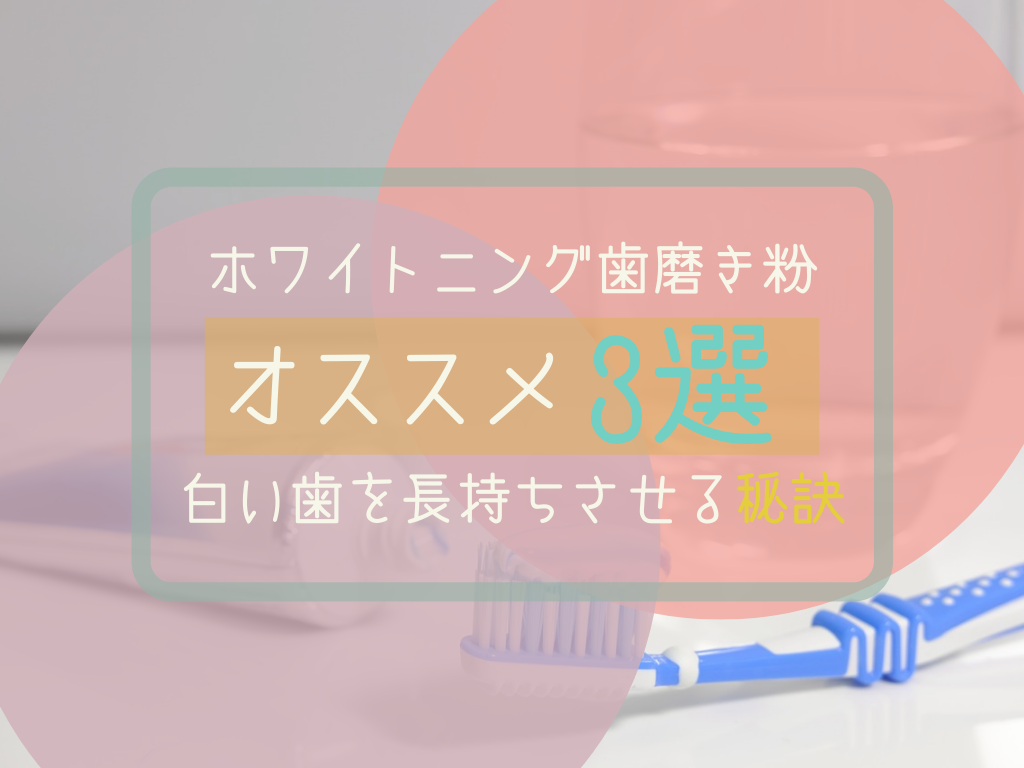 ホワイトニング歯磨き粉

オススメ3選

白い歯を長持ちさせる秘訣